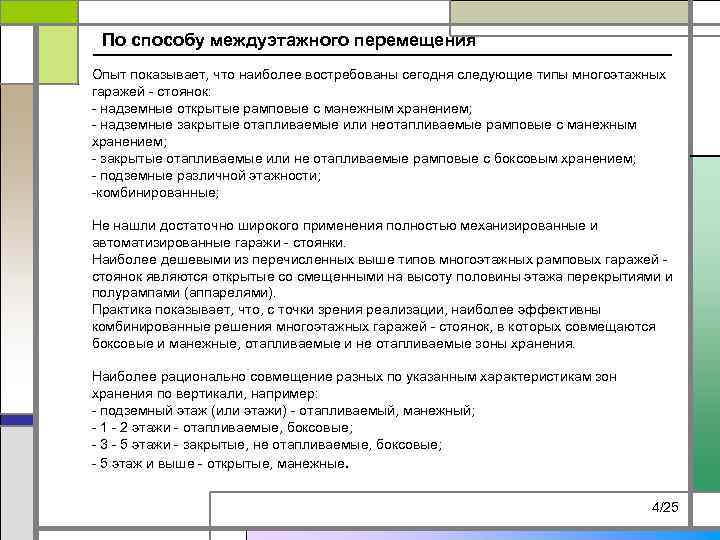 По способу междуэтажного перемещения

Опыт показывает, что наиболее востребованы сегодня следующие типы многоэтажных гаражей - стоянок:
- надземные открытые рамповые с манежным хранением;
- надземные закрытые отапливаемые или неотапливаемые рамповые с манежным хранением;
- закрытые отапливаемые или не отапливаемые рамповые с боксовым хранением;
- подземные различной этажности;
-комбинированные;

Не нашли достаточно широкого применения полностью механизированные и автоматизированные гаражи - стоянки.
Наиболее дешевыми из перечисленных выше типов многоэтажных рамповых гаражей - стоянок являются открытые со смещенными на высоту половины этажа перекрытиями и полурампами (аппарелями).
Практика показывает, что, с точки зрения реализации, наиболее эффективны комбинированные решения многоэтажных гаражей - стоянок, в которых совмещаются боксовые и манежные, отапливаемые и не отапливаемые зоны хранения.

Наиболее рационально совмещение разных по указанным характеристикам зон хранения по вертикали, например:
- подземный этаж (или этажи) - отапливаемый, манежный;
- 1 - 2 этажи - отапливаемые, боксовые;
- 3 - 5 этажи - закрытые, не отапливаемые, боксовые;
- 5 этаж и выше - открытые, манежные.

4/25